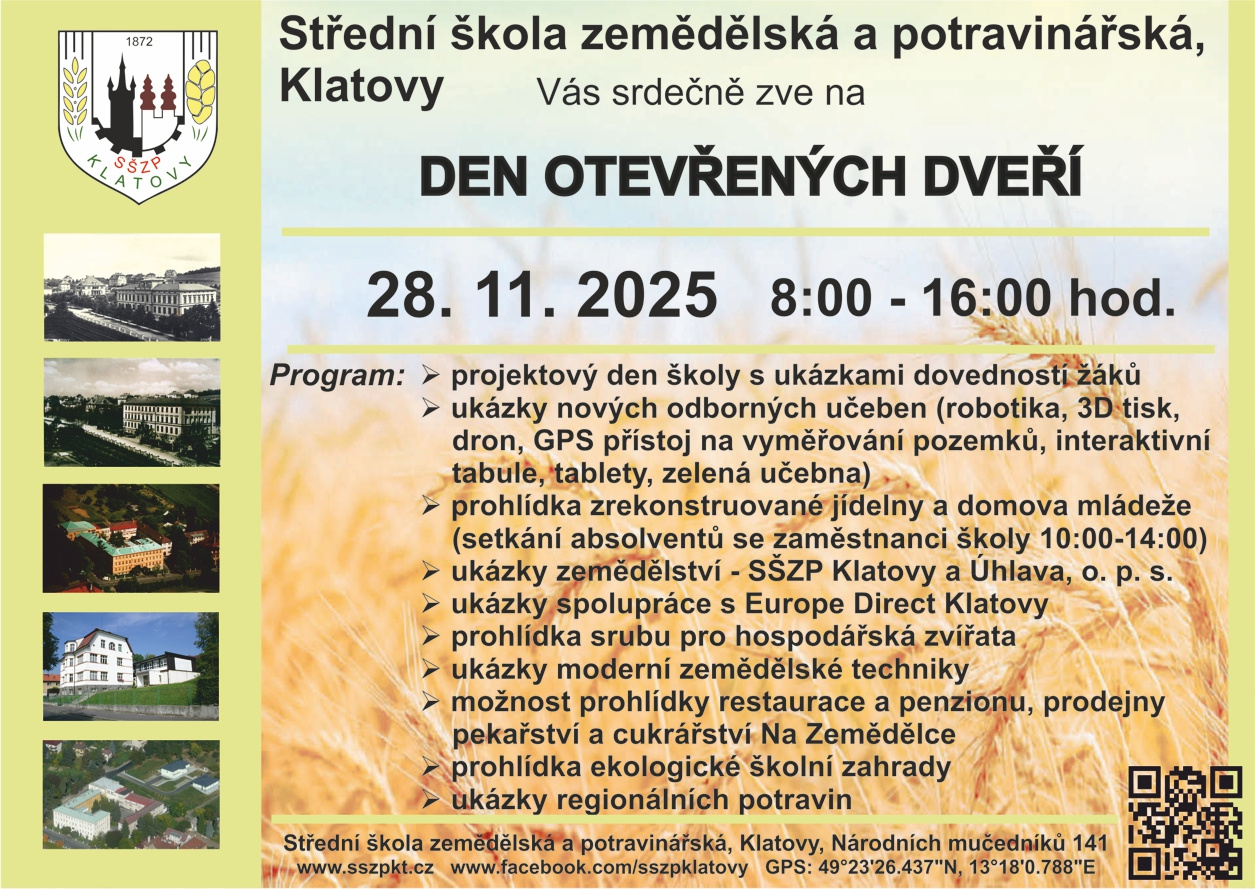 1872

SŠZP
KLATOVY

Střední škola zemědělská a potravinářská, Klatovy

Vás srdečně zve na

DEN OTEVŘENÝCH DVEŘÍ

28. 11. 2025 8:00 - 16:00 hod.

Program:
➢ projektový den školy s ukázkami dovedností žáků
➢ ukázky nových odborných učeben (robotika, 3D tisk, dron, GPS přístoj na vyměřování pozemků, interaktivní tabule, tablety, zelená učebna)
➢ prohlídka zrekonstruované jídelny a domova mládeže (setkání absolventů se zaměstnanci školy 10:00-14:00)
➢ ukázky zemědělství - SŠZP Klatovy a Úhlava, o. p. s.
➢ ukázky spolupráce s Europe Direct Klatovy
➢ prohlídka srubu pro hospodářská zvířata
➢ ukázky moderní zemědělské techniky
➢ možnost prohlídky restaurace a penzionu, prodejny pekařství a cukrářství Na Zemědělce
➢ prohlídka ekologické školní zahrady
➢ ukázky regionálních potravin

Střední škola zemědělská a potravinářská, Klatovy, Národních mučedníků 141
www.sszpkt.cz www.facebook.com/sszpklatovy GPS: 49°23'26.437"N, 13°18'0.788"E